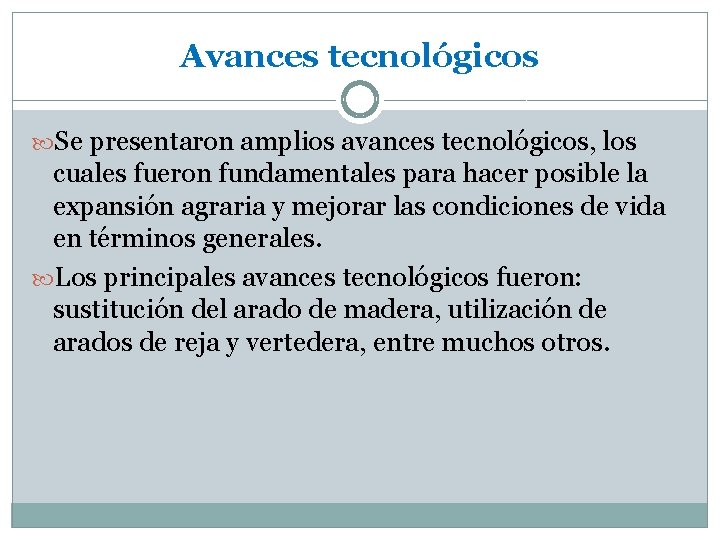 Avances tecnológicos

Se presentaron amplios avances tecnológicos, los cuales fueron fundamentales para hacer posible la expansión agraria y mejorar las condiciones de vida en términos generales.

Los principales avances tecnológicos fueron: sustitución del arado de madera, utilización de arados de reja y vertedera, entre muchos otros.